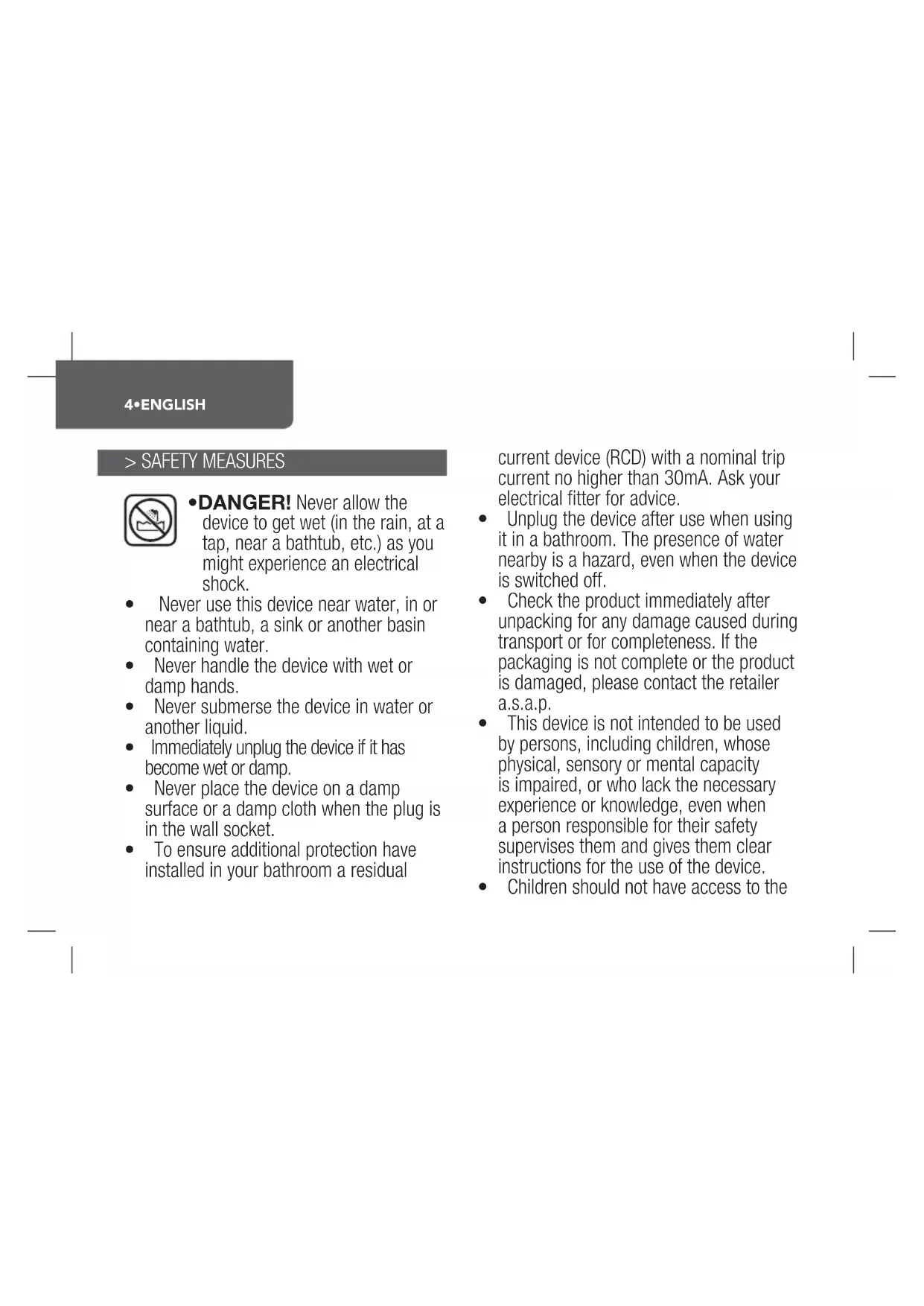 4•ENGLISH

> SAFETY MEASURES

•DANGER! Never allow the device to get wet (in the rain, at a tap, near a bathtub, etc.) as you might experience an electrical shock.

• Never use this device near water, in or near a bathtub, a sink or another basin containing water.
• Never handle the device with wet or damp hands.
• Never submerse the device in water or another liquid.
• Immediately unplug the device if it has become wet or damp.
• Never place the device on a damp surface or a damp cloth when the plug is in the wall socket.
• To ensure additional protection have installed in your bathroom a residual current device (RCD) with a nominal trip current no higher than 30mA. Ask your electrical fitter for advice.
• Unplug the device after use when using it in a bathroom. The presence of water nearby is a hazard, even when the device is switched off.
• Check the product immediately after unpacking for any damage caused during transport or for completeness. If the packaging is not complete or the product is damaged, please contact the retailer a.s.a.p.
• This device is not intended to be used by persons, including children, whose physical, sensory or mental capacity is impaired, or who lack the necessary experience or knowledge, even when a person responsible for their safety supervises them and gives them clear instructions for the use of the device.
• Children should not have access to the